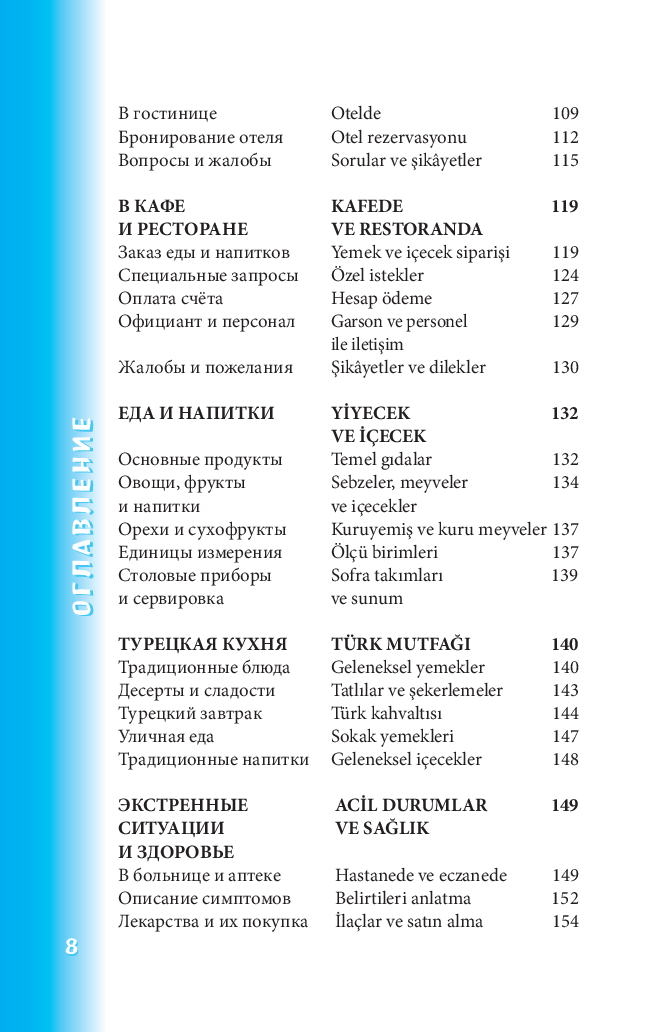 ОГЛАВЛЕНИЕ

| | | |
|---|---|---|
| В гостинице | Otelde | 109 |
| Бронирование отеля | Otel rezervasyonu | 112 |
| Вопросы и жалобы | Sorular ve şikâyetler | 115 |
| **В КАФЕ И РЕСТОРАНЕ** | **KAFEDE VE RESTORANDA** | **119** |
| Заказ еды и напитков | Yemek ve içecek siparişi | 119 |
| Специальные запросы | Özel istekler | 124 |
| Оплата счёта | Hesap ödeme | 127 |
| Официант и персонал | Garson ve personel ile iletişim | 129 |
| Жалобы и пожелания | Şikâyetler ve dilekler | 130 |
| **ЕДА И НАПИТКИ** | **YİYECEK VE İÇECEK** | **132** |
| Основные продукты | Temel gıdalar | 132 |
| Овощи, фрукты и напитки | Sebzeler, meyveler ve içecekler | 134 |
| Орехи и сухофрукты | Kuruyemiş ve kuru meyveler | 137 |
| Единицы измерения | Ölçü birimleri | 137 |
| Столовые приборы и сервировка | Sofra takımları ve sunum | 139 |
| **ТУРЕЦКАЯ КУХНЯ** | **TÜRK MUTFAĞI** | **140** |
| Традиционные блюда | Geleneksel yemekler | 140 |
| Десерты и сладости | Tatlılar ve şekerlemeler | 143 |
| Турецкий завтрак | Türk kahvaltısı | 144 |
| Уличная еда | Sokak yemekleri | 147 |
| Традиционные напитки | Geleneksel içecekler | 148 |
| **ЭКСТРЕННЫЕ СИТУАЦИИ И ЗДОРОВЬЕ** | **ACİL DURUMLAR VE SAĞLIK** | **149** |
| В больнице и аптеке | Hastanede ve eczanede | 149 |
| Описание симптомов | Belirtileri anlatma | 152 |
| Лекарства и их покупка | İlaçlar ve satın alma | 154 |

8